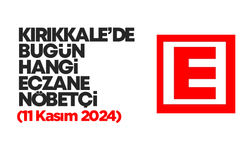 KIRIKKALE'DE BUGÜN HANGİ ECZANE NÖBETÇİ
(11 Kasım 2024)

E